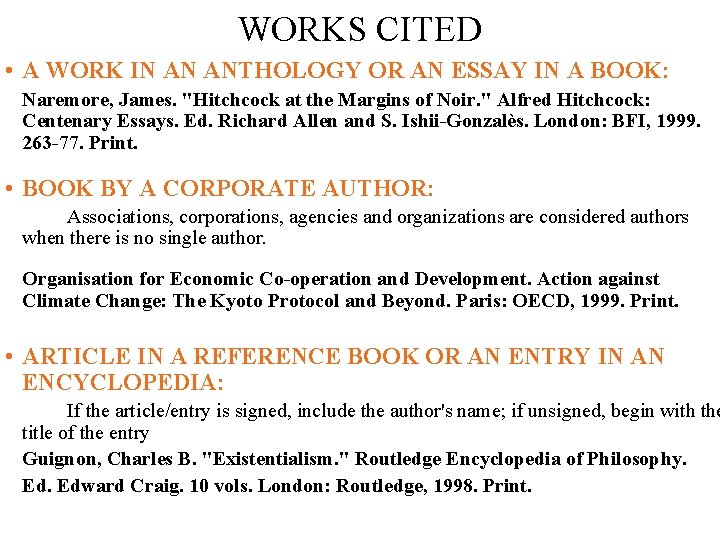 WORKS CITED

• A WORK IN AN ANTHOLOGY OR AN ESSAY IN A BOOK:

Naremore, James. "Hitchcock at the Margins of Noir." Alfred Hitchcock: Centenary Essays. Ed. Richard Allen and S. Ishii-Gonzalès. London: BFI, 1999. 263-77. Print.

• BOOK BY A CORPORATE AUTHOR:

Associations, corporations, agencies and organizations are considered authors when there is no single author.

Organisation for Economic Co-operation and Development. Action against Climate Change: The Kyoto Protocol and Beyond. Paris: OECD, 1999. Print.

• ARTICLE IN A REFERENCE BOOK OR AN ENTRY IN AN ENCYCLOPEDIA:

If the article/entry is signed, include the author's name; if unsigned, begin with the title of the entry

Guignon, Charles B. "Existentialism." Routledge Encyclopedia of Philosophy.

Ed. Edward Craig. 10 vols. London: Routledge, 1998. Print.